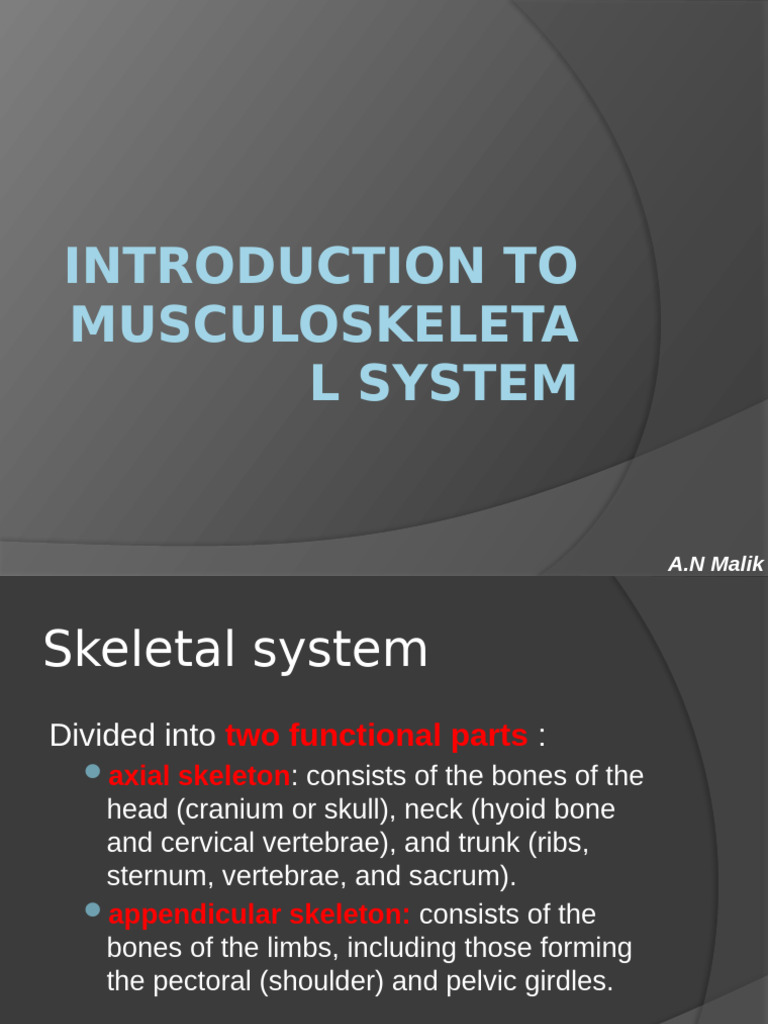 INTRODUCTION TO MUSCULOSKELETA L SYSTEM

A.N Malik

Skeletal system

Divided into two functional parts :

axial skeleton: consists of the bones of the head (cranium or skull), neck (hyoid bone and cervical vertebrae), and trunk (ribs, sternum, vertebrae, and sacrum).

appendicular skeleton: consists of the bones of the limbs, including those forming the pectoral (shoulder) and pelvic girdles.